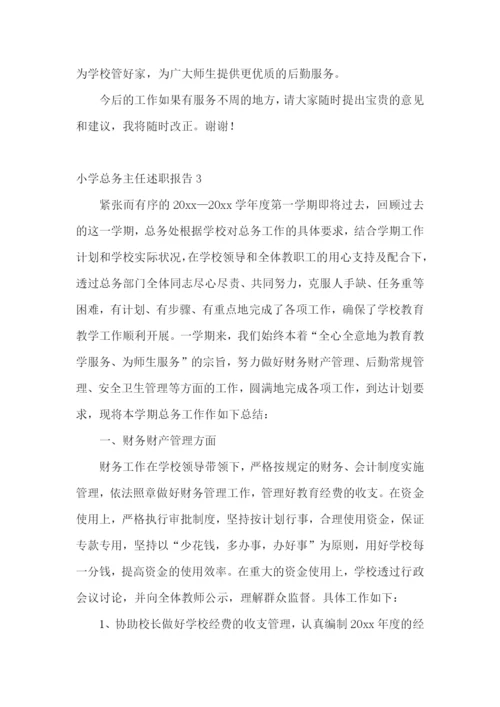 为学校管好家，为广大师生提供更优质的后勤服务。

今后的工作如果有服务不周的地方，请大家随时提出宝贵的意见和建议，我将随时改正。谢谢！

小学总务主任述职报告 3

紧张而有序的 20xx—20xx 学年度第一学期即将过去，回顾过去的这一学期，总务处根据学校对总务工作的具体要求，结合学期工作计划和学校实际状况，在学校领导和全体教职工的用心支持及配合下，透过总务部门全体同志尽心尽责、共同努力，克服人手缺、任务重等困难，有计划、有步骤、有重点地完成了各项工作，确保了学校教育教学工作顺利开展。一学期来，我们始终本着“全心全意地为教育教学服务、为师生服务”的宗旨，努力做好财务财产管理、后勤常规管理、安全卫生管理等方面的工作，圆满地完成各项工作，到达计划要求，现将本学期总务工作作如下总结：

一、财务财产管理方面

财务工作在学校领导带领下，严格按规定的财务、会计制度实施管理，依法照章做好财务管理工作，管理好教育经费的收支。在资金使用上，严格执行审批制度，坚持按计划行事，合理使用资金，保证专款专用，坚持以“少花钱，多办事，办好事”为原则，用好学校每一分钱，提高资金的使用效率。在重大的资金使用上，学校透过行政会议讨论，并向全体教师公示，理解群众监督。具体工作如下：

1、协助校长做好学校经费的收支管理，认真编制 20xx 年度的经